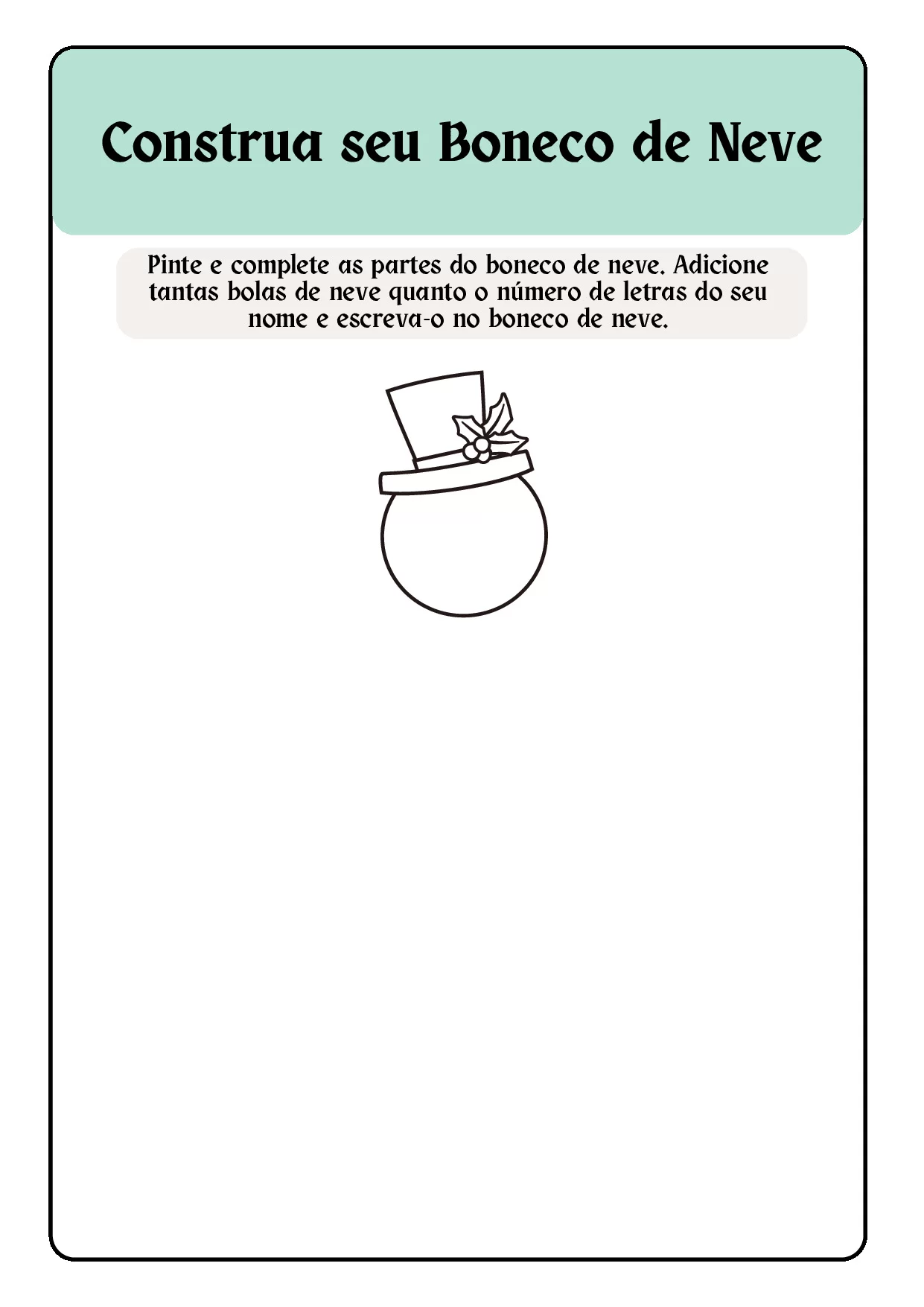 Construa seu Boneco de Neve

Pinte e complete as partes do boneco de neve. Adicione tantas bolas de neve quanto o número de letras do seu nome e escreva-o no boneco de neve.